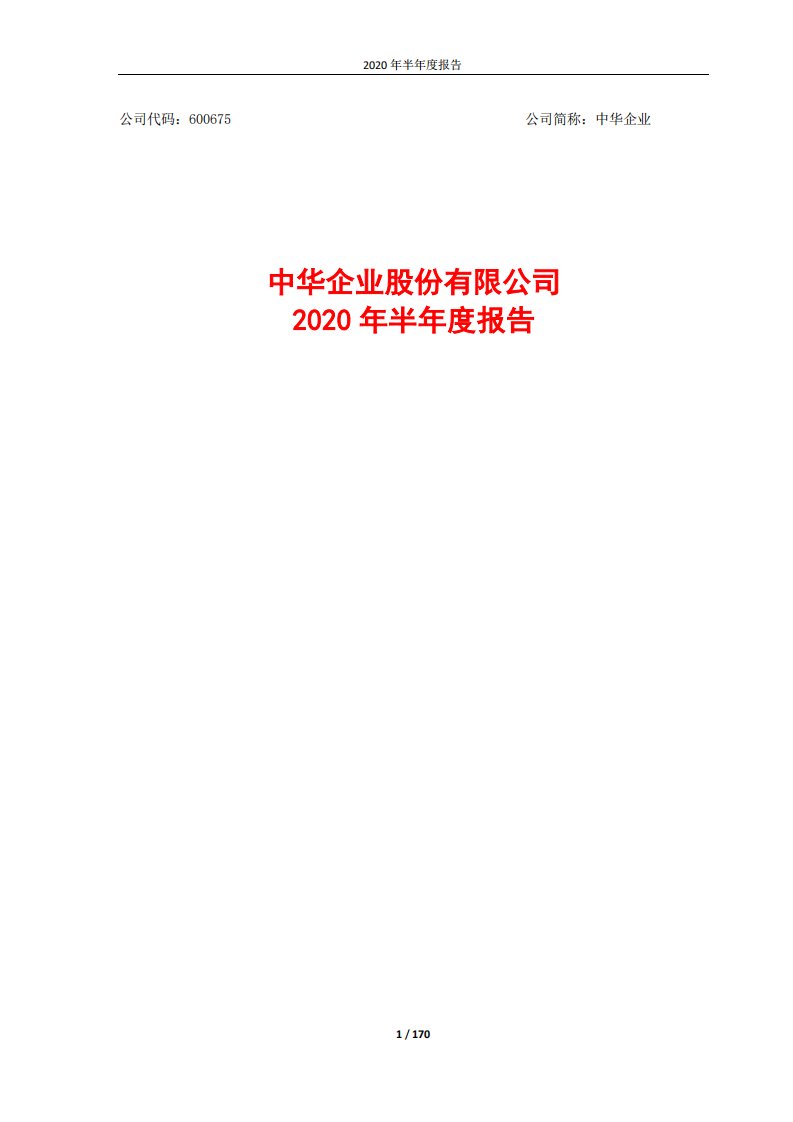 2020 年半年度报告

公司代码：600675

公司简称：中华企业

中华企业股份有限公司
2020 年半年度报告

1 / 170